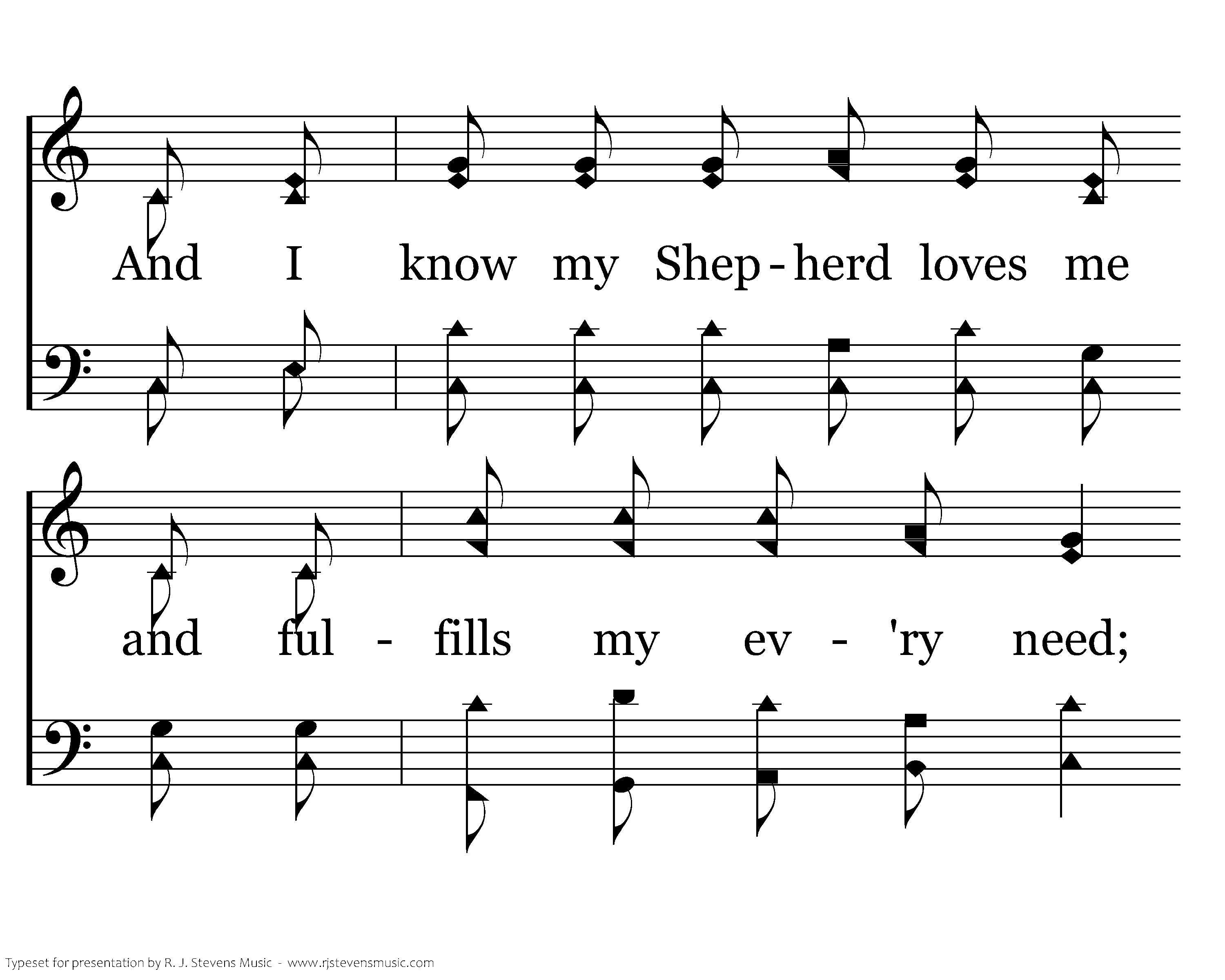 And I know my Shep - herd loves me

and ful - fills my ev - 'ry need;

Typeset for presentation by R. J. Stevens Music - www.rjstevensmusic.com